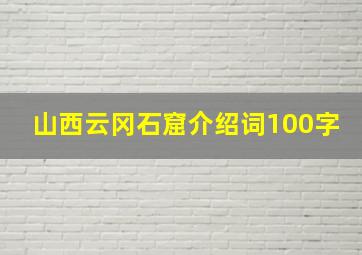 山西云冈石窟介绍词100字